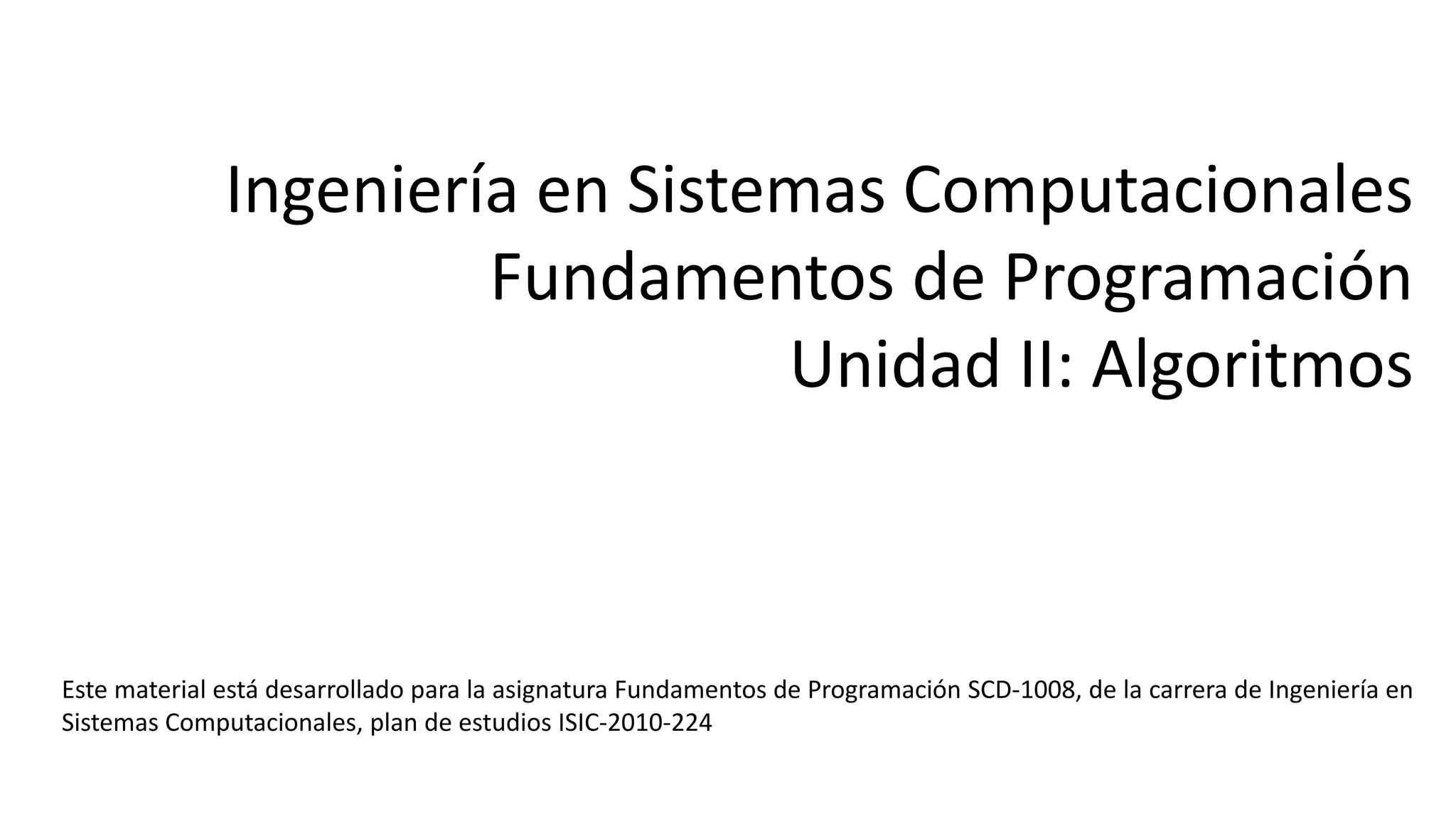 Ingeniería en Sistemas Computacionales
Fundamentos de Programación
Unidad II: Algoritmos

Este material está desarrollado para la asignatura Fundamentos de Programación SCD-1008, de la carrera de Ingeniería en Sistemas Computacionales, plan de estudios ISIC-2010-224